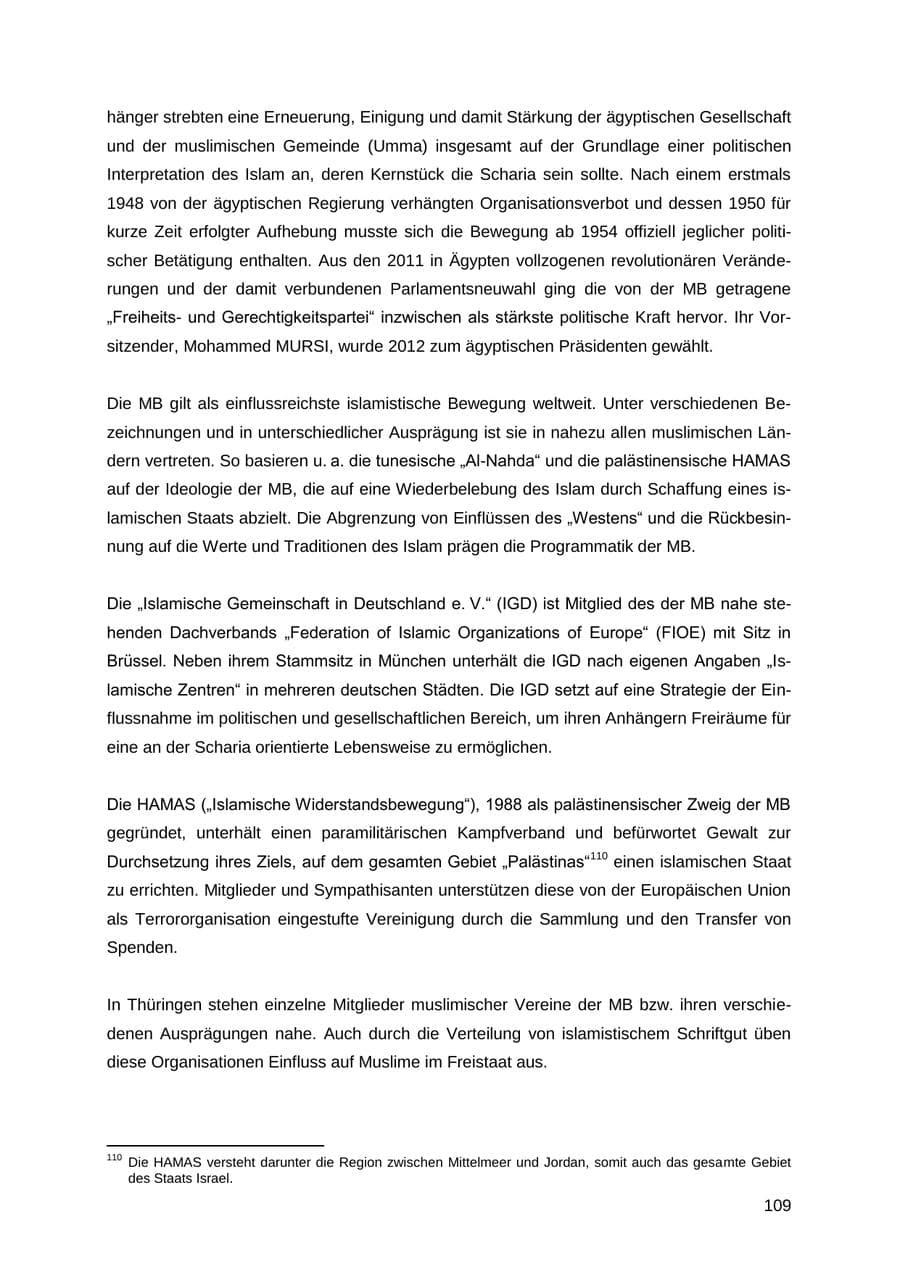 hänger strebten eine Erneuerung, Einigung und damit Stärkung der ägyptischen Gesellschaft und der muslimischen Gemeinde (Umma) insgesamt auf der Grundlage einer politischen Interpretation des Islam an, deren Kernstück die Scharia sein sollte. Nach einem erstmals 1948 von der ägyptischen Regierung verhängten Organisationsverbot und dessen 1950 für kurze Zeit erfolgter Aufhebung musste sich die Bewegung ab 1954 offiziell jeglicher politischer Betätigung enthalten. Aus den 2011 in Ägypten vollzogenen revolutionären Veränderungen und der damit verbundenen Parlamentsneuwahl ging die von der MB getragene „Freiheits- und Gerechtigkeitspartei“ inzwischen als stärkste politische Kraft hervor. Ihr Vorsitzender, Mohammed MURSI, wurde 2012 zum ägyptischen Präsidenten gewählt.

Die MB gilt als einflussreichste islamistische Bewegung weltweit. Unter verschiedenen Bezeichnungen und in unterschiedlicher Ausprägung ist sie in nahezu allen muslimischen Ländern vertreten. So basieren u. a. die tunesische „Al-Nahda“ und die palästinensische HAMAS auf der Ideologie der MB, die auf eine Wiederbelebung des Islam durch Schaffung eines islamischen Staats abzielt. Die Abgrenzung von Einflüssen des „Westens“ und die Rückbesinnung auf die Werte und Traditionen des Islam prägen die Programmatik der MB.

Die „Islamische Gemeinschaft in Deutschland e. V.“ (IGD) ist Mitglied des der MB nahe stehenden Dachverbands „Federation of Islamic Organizations of Europe“ (FIOE) mit Sitz in Brüssel. Neben ihrem Stammsitz in München unterhält die IGD nach eigenen Angaben „Islamische Zentren“ in mehreren deutschen Städten. Die IGD setzt auf eine Strategie der Einflussnahme im politischen und gesellschaftlichen Bereich, um ihren Anhängern Freiräume für eine an der Scharia orientierte Lebensweise zu ermöglichen.

Die HAMAS („Islamische Widerstandsbewegung“), 1988 als palästinensischer Zweig der MB gegründet, unterhält einen paramilitärischen Kampfverband und befürwortet Gewalt zur Durchsetzung ihres Ziels, auf dem gesamten Gebiet „Palästinas“$^{110}$ einen islamischen Staat zu errichten. Mitglieder und Sympathisanten unterstützen diese von der Europäischen Union als Terrororganisation eingestufte Vereinigung durch die Sammlung und den Transfer von Spenden.

In Thüringen stehen einzelne Mitglieder muslimischer Vereine der MB bzw. ihren verschiedenen Ausprägungen nahe. Auch durch die Verteilung von islamistischem Schriftgut üben diese Organisationen Einfluss auf Muslime im Freistaat aus.

$^{110}$ Die HAMAS versteht darunter die Region zwischen Mittelmeer und Jordan, somit auch das gesamte Gebiet des Staats Israel.

109